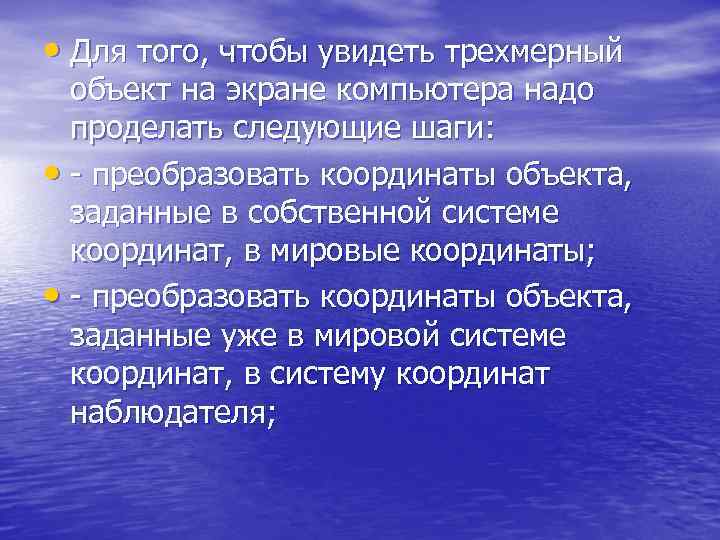 • Для того, чтобы увидеть трехмерный объект на экране компьютера надо проделать следующие шаги:

• - преобразовать координаты объекта, заданные в собственной системе координат, в мировые координаты;

• - преобразовать координаты объекта, заданные уже в мировой системе координат, в систему координат наблюдателя;